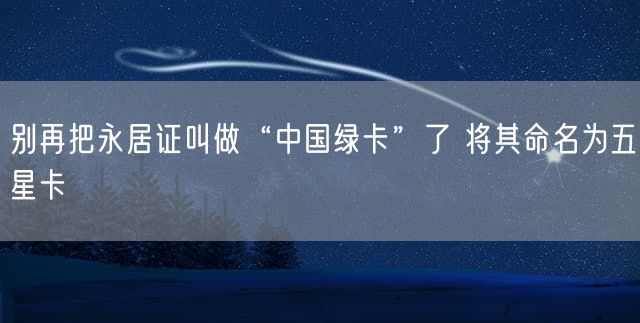 别再把永居证叫做“中国绿卡”了 将其命名为五星卡